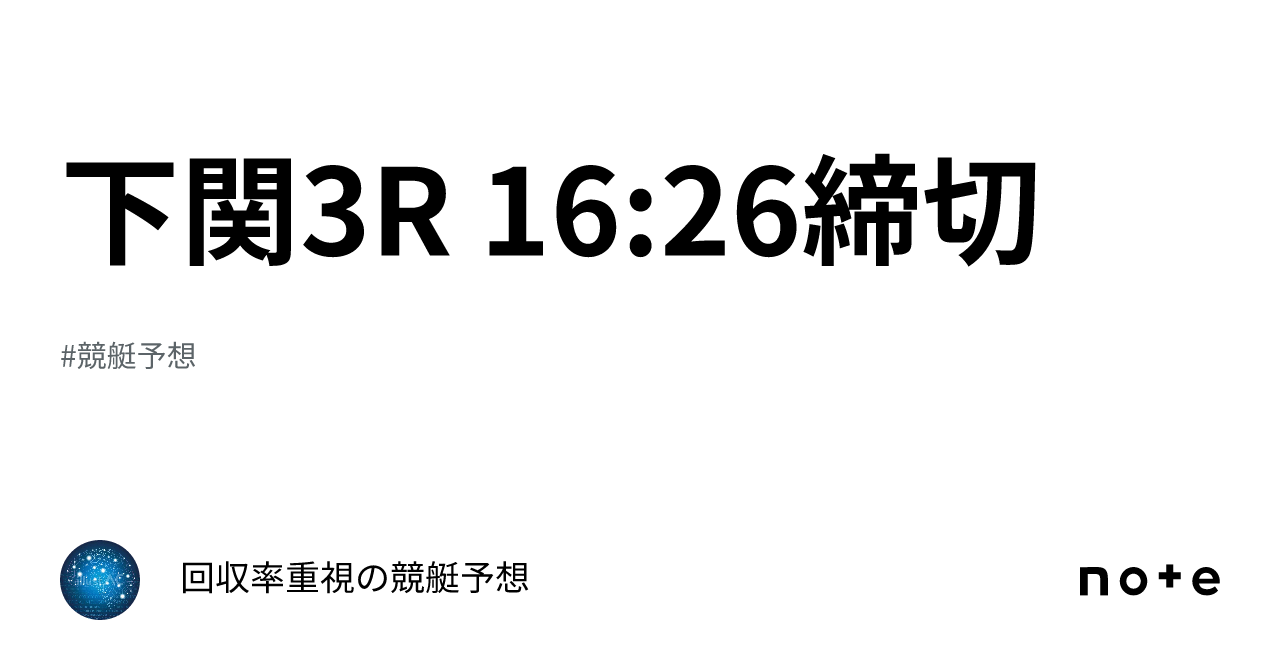 下関3R 16:26締切

#競艇予想

回収率重視の競艇予想

note